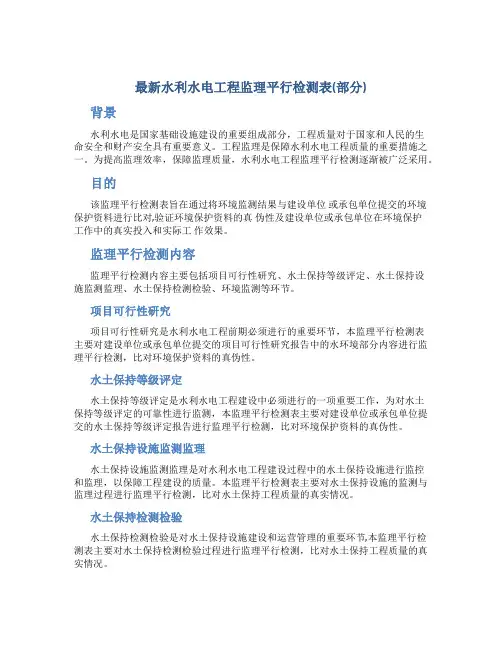 最新水利水电工程监理平行检测表(部分)

背景

水利水电是国家基础设施建设的重要组成部分，工程质量对于国家和人民的生命安全和财产安全具有重要意义。工程监理是保障水利水电工程质量的重要措施之一。为提高监理效率，保障监理质量，水利水电工程监理平行检测逐渐被广泛采用。

目的

该监理平行检测表旨在通过将环境监测结果与建设单位 或承包单位提交的环境保护资料进行比对,验证环境保护资料的真 伪性及建设单位或承包单位在环境保护工作中的真实投入和实际工 作效果。

监理平行检测内容

监理平行检测内容主要包括项目可行性研究、水土保持等级评定、水土保持设施监测监理、水土保持检测检验、环境监测等环节。

项目可行性研究

项目可行性研究是水利水电工程前期必须进行的重要环节，本监理平行检测表主要对建设单位或承包单位提交的项目可行性研究报告中的水环境部分内容进行监理平行检测，比对环境保护资料的真伪性。

水土保持等级评定

水土保持等级评定是水利水电工程建设中必须进行的一项重要工作，为对水土保持等级评定的可靠性进行监测，本监理平行检测表主要对建设单位或承包单位提交的水土保持等级评定报告进行监理平行检测，比对环境保护资料的真伪性。

水土保持设施监测监理

水土保持设施监测监理是对水利水电工程建设过程中的水土保持设施进行监控和监理，以保障工程建设的质量。本监理平行检测表主要对水土保持设施的监测与监理过程进行监理平行检测，比对水土保持工程质量的真实情况。

水土保持检测检验

水土保持检测检验是对水土保持设施建设和运营管理的重要环节,本监理平行检测表主要对水土保持检测检验过程进行监理平行检测，比对水土保持工程质量的真实情况。